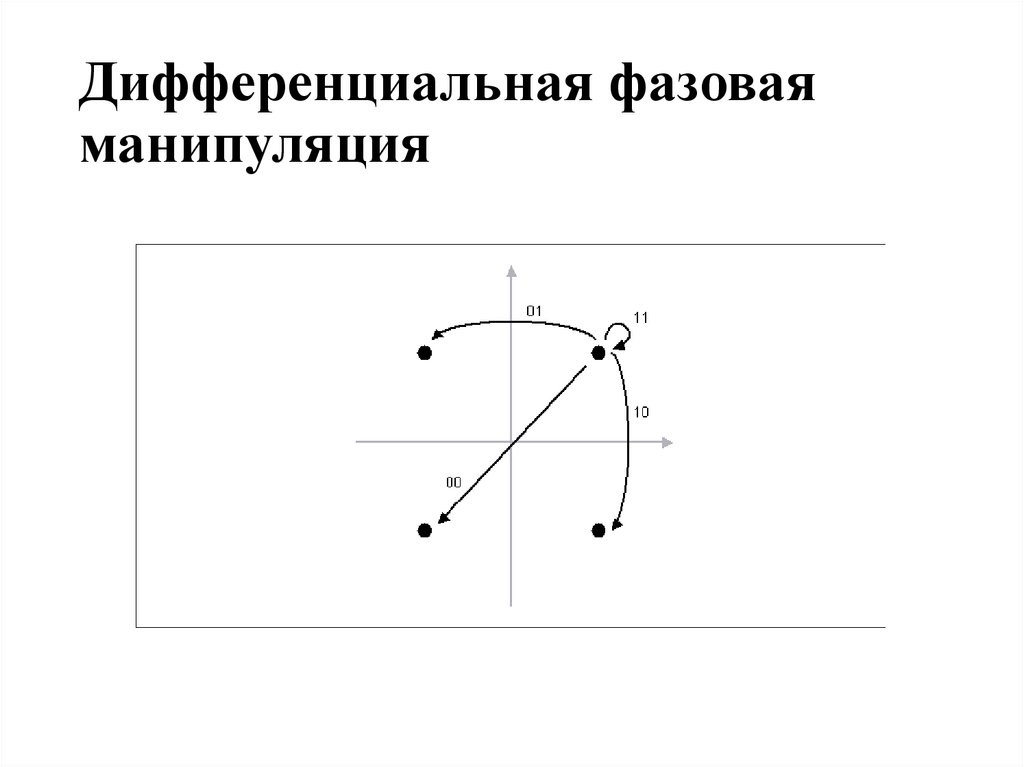 Дифференциальная фазовая манипуляция

01

11

10

00